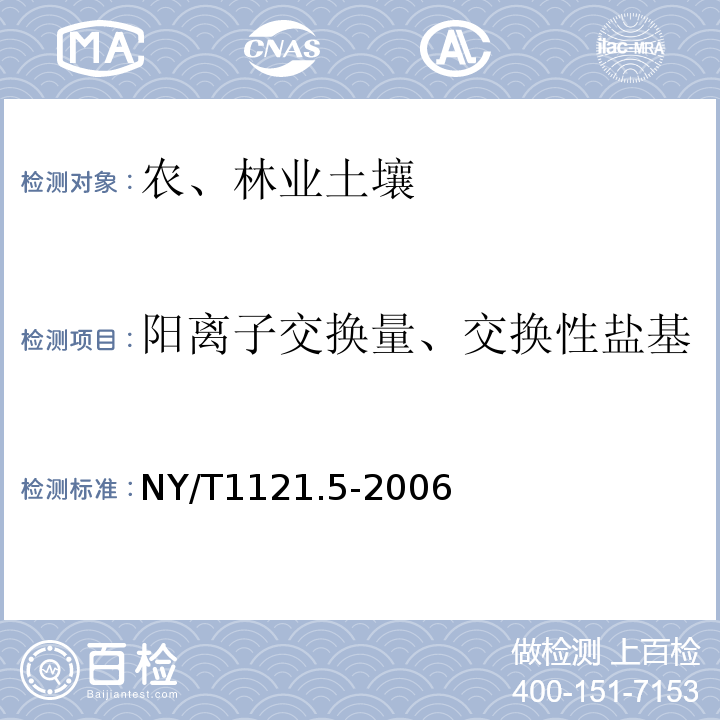 MA CNAS AL ilac-MRA

检测对象：农、林业土壤

检测项目：阳离子交换量、交换性盐基

检测标准：NY/T1121.5-2006

百检 Baijiantest.com

做检测 上百检
400-151-7153